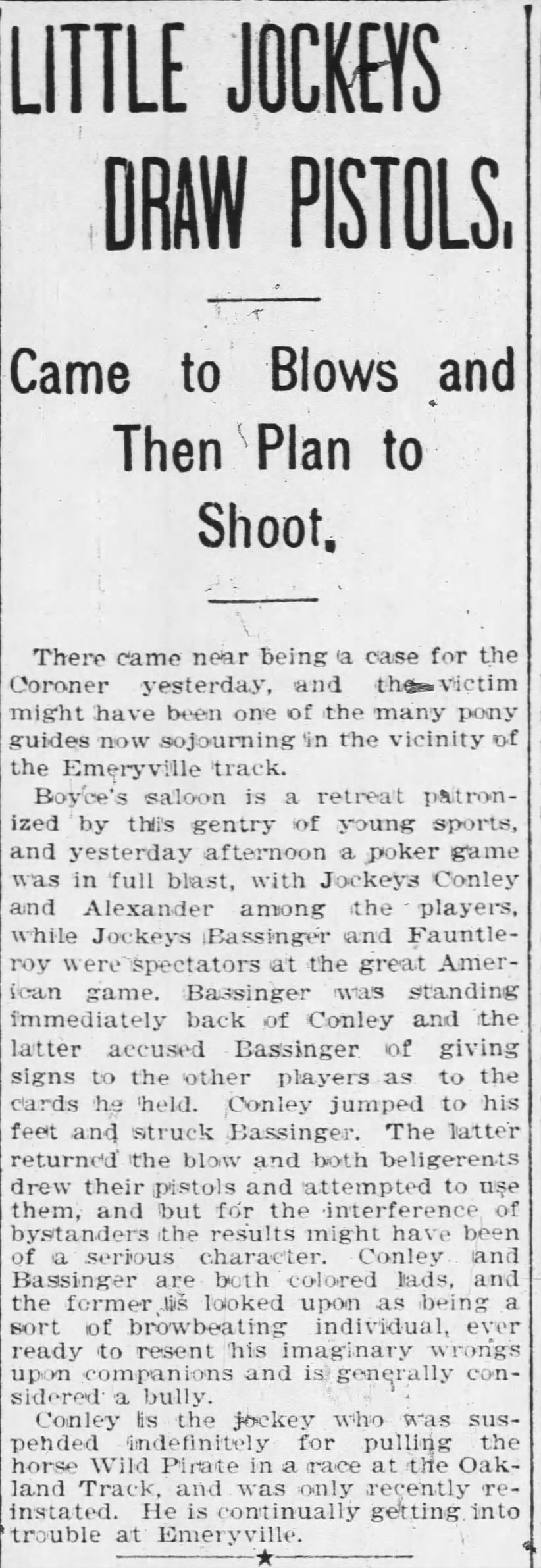 LITTLE JOCKEYS DRAW PISTOLS.

Came to Blows and Then Plan to Shoot.

There came near being a case for the Coroner yesterday, and the victim might have been one of the many pony guides now sojourning in the vicinity of the Emeryville track.

Boyce's saloon is a retreat patronized by this gentry of young sports, and yesterday afternoon a poker game was in full blast, with Jockeys Conley and Alexander among the players, while Jockeys Bassinger and Fauntleroy were spectators at the great American game. Bassinger was standing immediately back of Conley and the latter accused Bassinger of giving signs to the other players as to the cards he held. Conley jumped to his feet and struck Bassinger. The latter returned the blow and both beligerents drew their pistols and attempted to use them, and but for the interference of bystanders the results might have been of a serious character. Conley and Bassinger are both colored lads, and the former is looked upon as being a sort of browbeating individual, ever ready to resent his imaginary wrongs upon companions and is generally considered a bully.

Conley is the jockey who was suspended indefinitely for pulling the horse Wild Pirate in a race at the Oakland Track, and was only recently reinstated. He is continually getting into trouble at Emeryville.